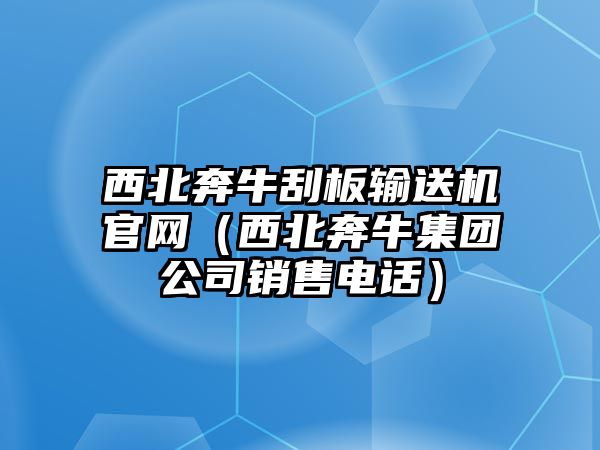 西北奔牛刮板输送机官网（西北奔牛集团公司销售电话）